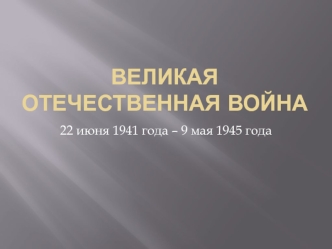 ВЕЛИКАЯ ОТЕЧЕСТВЕННАЯ ВОЙНА

22 июня 1941 года – 9 мая 1945 года